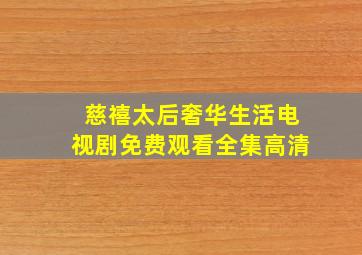 慈禧太后奢华生活电视剧免费观看全集高清